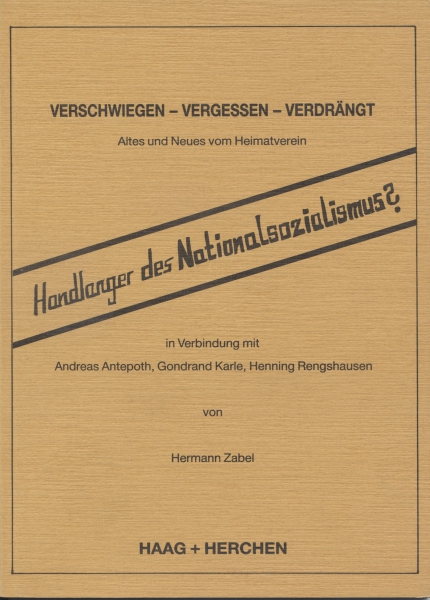 VERSCHWIEGEN – VERGESSEN – VERDRÄNGT

Altes und Neues vom Heimatverein

Handlanger des Nationalsozialismus?

in Verbindung mit

Andreas Antepoth, Gondrand Karle, Henning Rengshausen

von

Hermann Zabel

HAAG + HERCHEN